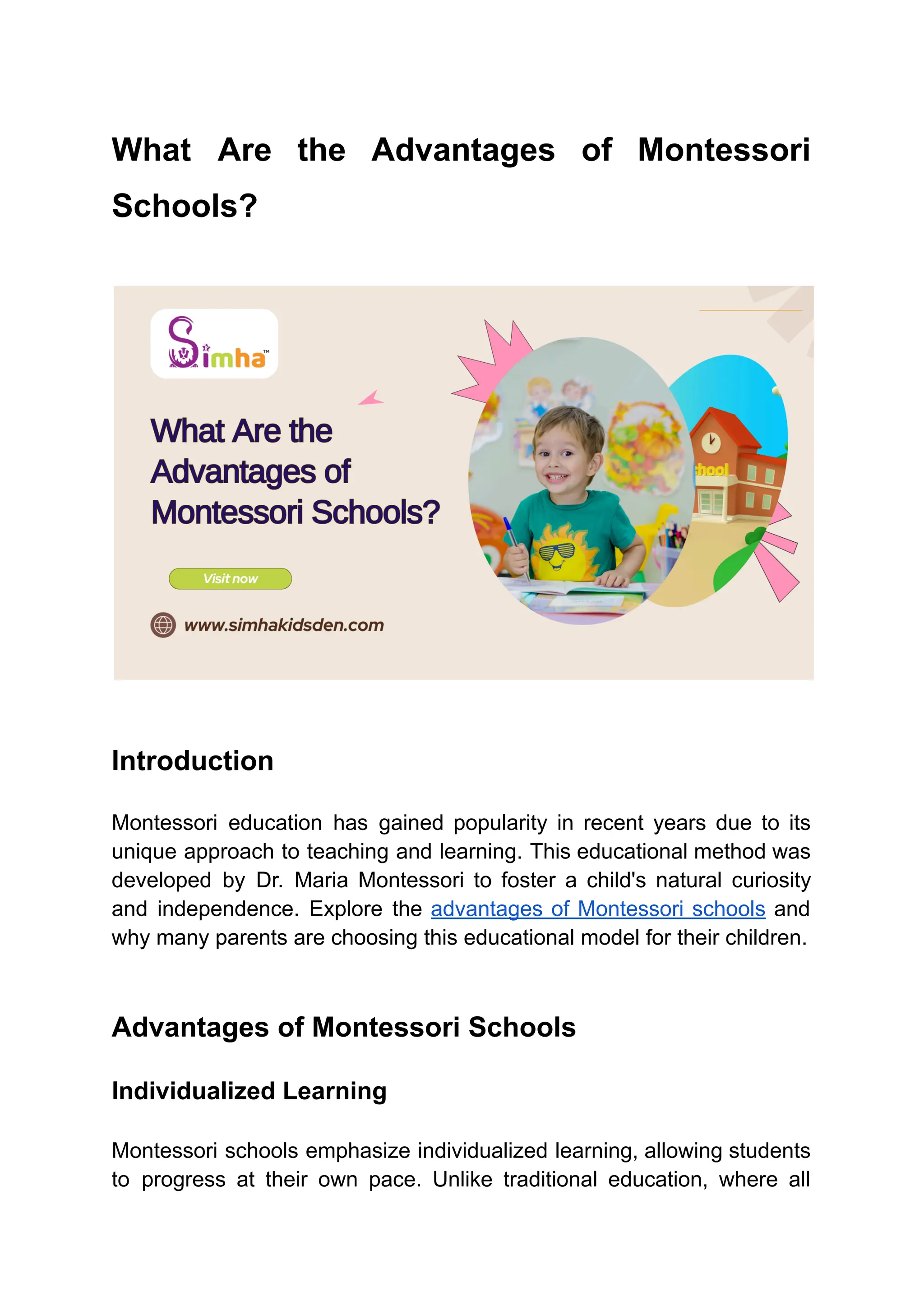 What Are the Advantages of Montessori Schools?

Simha™

What Are the Advantages of Montessori Schools?

Visit now

www.simhakidsden.com

Introduction

Montessori education has gained popularity in recent years due to its unique approach to teaching and learning. This educational method was developed by Dr. Maria Montessori to foster a child's natural curiosity and independence. Explore the advantages of Montessori schools and why many parents are choosing this educational model for their children.

Advantages of Montessori Schools

Individualized Learning

Montessori schools emphasize individualized learning, allowing students to progress at their own pace. Unlike traditional education, where all